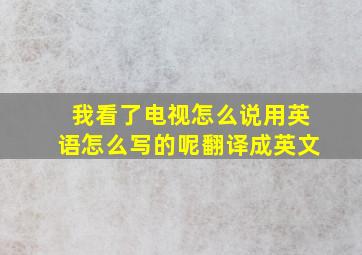 我看了电视怎么说用英语怎么写的呢翻译成英文